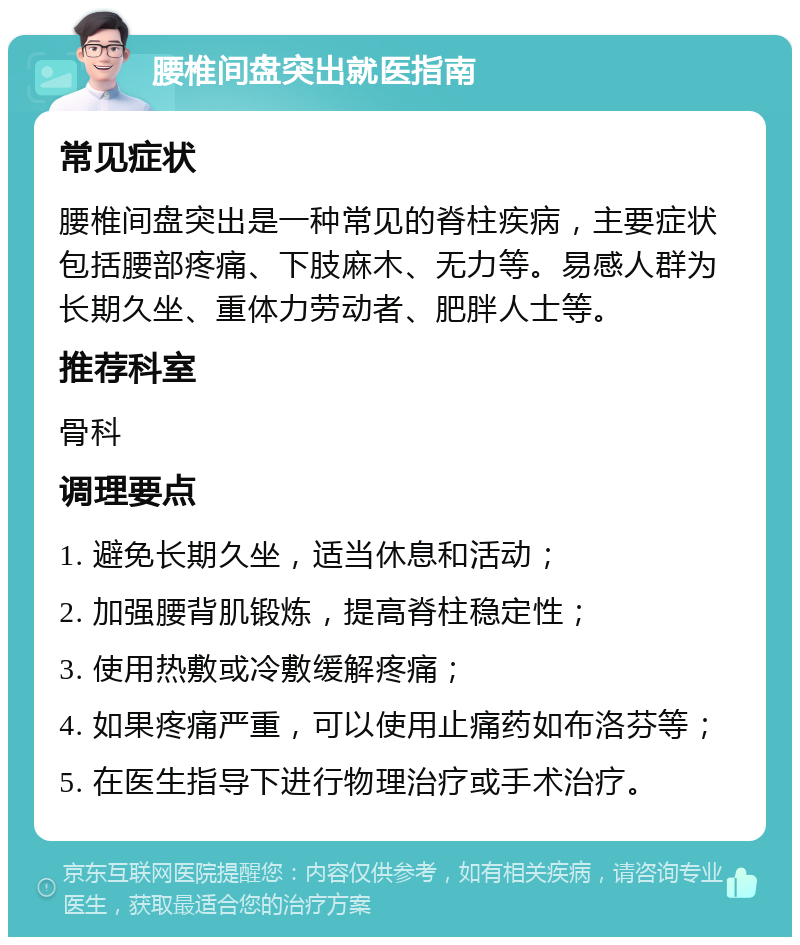 腰椎间盘突出就医指南

常见症状

腰椎间盘突出是一种常见的脊柱疾病，主要症状包括腰部疼痛、下肢麻木、无力等。易感人群为长期久坐、重体力劳动者、肥胖人士等。

推荐科室

骨科

调理要点

1. 避免长期久坐，适当休息和活动；

2. 加强腰背肌锻炼，提高脊柱稳定性；

3. 使用热敷或冷敷缓解疼痛；

4. 如果疼痛严重，可以使用止痛药如布洛芬等；

5. 在医生指导下进行物理治疗或手术治疗。

京东互联网医院提醒您：内容仅供参考，如有相关疾病，请咨询专业医生，获取最适合您的治疗方案